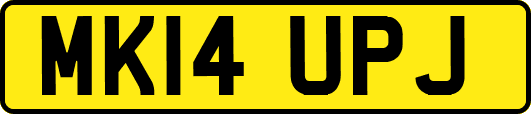 MK14 UPJ